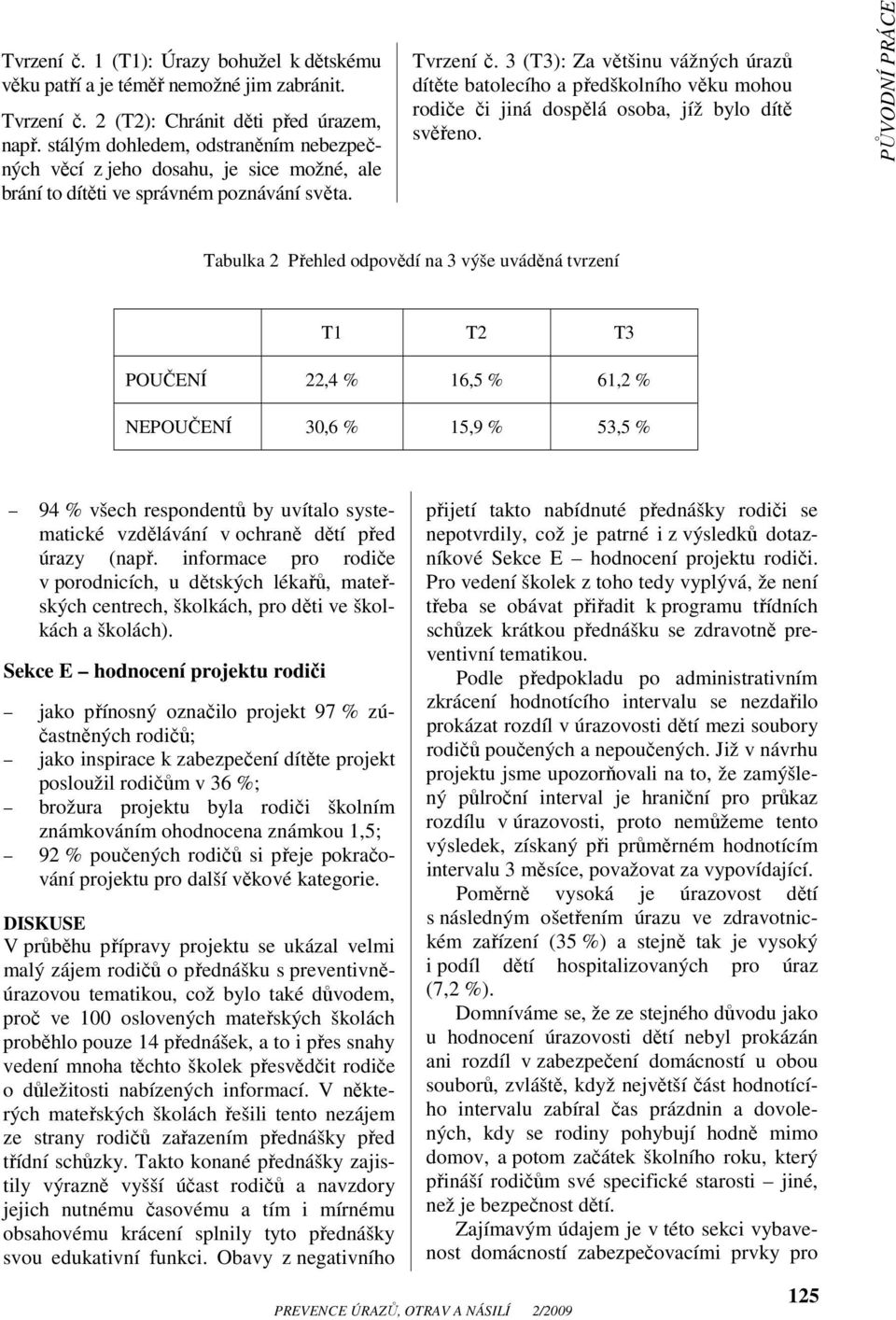 Tvrzení č. 1 (T1): Úrazy bohužel k dětskému věku patří a je téměř nemožné jim zabránit.

Tvrzení č. 2 (T2): Chránit děti před úrazem, např. stálým dohledem, odstraněním nebezpečných věcí z jeho dosahu, je sice možné, ale brání to dítěti ve správném poznávání světa.

Tvrzení č. 3 (T3): Za většinu vážných úrazů dítěte batolecího a předškolního věku mohou rodiče či jiná dospělá osoba, jíž bylo dítě svěřeno.

PŮVODNÍ PRÁCE

Tabulka 2 Přehled odpovědí na 3 výše uváděná tvrzení

| | T1 | T2 | T3 |
|---|---|---|---|
| POUČENÍ | 22,4 % | 16,5 % | 61,2 % |
| NEPOUČENÍ | 30,6 % | 15,9 % | 53,5 % |

– 94 % všech respondentů by uvítalo systematické vzdělávání v ochraně dětí před úrazy (např. informace pro rodiče v porodnicích, u dětských lékařů, mateřských centrech, školkách, pro děti ve školkách a školách).

Sekce E – hodnocení projektu rodiči

– jako přínosný označilo projekt 97 % zúčastněných rodičů;
– jako inspirace k zabezpečení dítěte projekt posloužil rodičům v 36 %;
– brožura projektu byla rodiči školním známkováním ohodnocena známkou 1,5;
– 92 % poučených rodičů si přeje pokračování projektu pro další věkové kategorie.

DISKUSE
V průběhu přípravy projektu se ukázal velmi malý zájem rodičů o přednášku s preventivně-úrazovou tematikou, což bylo také důvodem, proč ve 100 oslovených mateřských školách proběhlo pouze 14 přednášek, a to i přes snahy vedení mnoha těchto školek přesvědčit rodiče o důležitosti nabízených informací. V některých mateřských školách řešili tento nezájem ze strany rodičů zařazením přednášky před třídní schůzky. Takto konané přednášky zajistily výrazně vyšší účast rodičů a navzdory jejich nutnému časovému a tím i mírnému obsahovému krácení splnily tyto přednášky svou edukativní funkci. Obavy z negativního přijetí takto nabídnuté přednášky rodiči se nepotvrdily, což je patrné i z výsledků dotazníkové Sekce E – hodnocení projektu rodiči. Pro vedení školek z toho tedy vyplývá, že není třeba se obávat přiřadit k programu třídních schůzek krátkou přednášku se zdravotně preventivní tematikou.

Podle předpokladu po administrativním zkrácení hodnotícího intervalu se nezdařilo prokázat rozdíl v úrazovosti dětí mezi soubory rodičů poučených a nepoučených. Již v návrhu projektu jsme upozorňovali na to, že zamýšlený půlroční interval je hraniční pro průkaz rozdílu v úrazovosti, proto nemůžeme tento výsledek, získaný při průměrném hodnotícím intervalu 3 měsíce, považovat za vypovídající.

Poměrně vysoká je úrazovost dětí s následným ošetřením úrazu ve zdravotnickém zařízení (35 %) a stejně tak je vysoký i podíl dětí hospitalizovaných pro úraz (7,2 %).

Domníváme se, že ze stejného důvodu jako u hodnocení úrazovosti dětí nebyl prokázán ani rozdíl v zabezpečení domácností u obou souborů, zvláště, když největší část hodnotícího intervalu zabíral čas prázdnin a dovolených, kdy se rodiny pohybují hodně mimo domov, a potom začátek školního roku, který přináší rodičům své specifické starosti – jiné, než je bezpečnost dětí.

Zajímavým údajem je v této sekci vybavenost domácností zabezpečovacími prvky pro

PREVENCE ÚRAZŮ, OTRAV A NÁSILÍ 2/2009

125